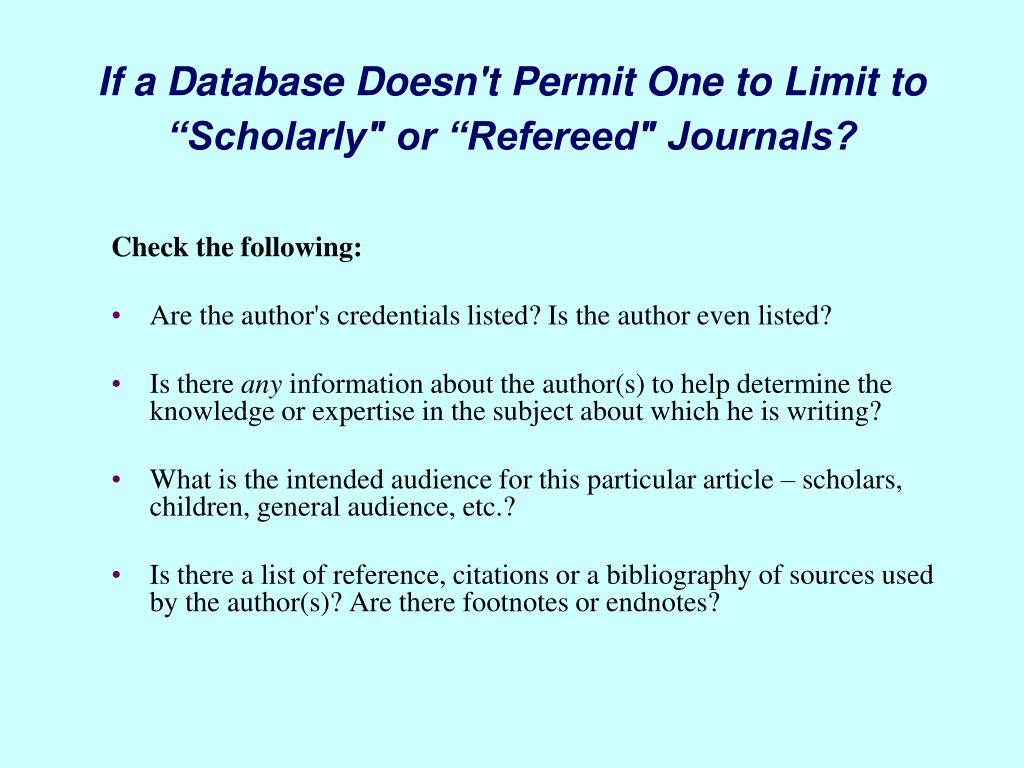 If a Database Doesn't Permit One to Limit to “Scholarly" or “Refereed" Journals?

Check the following:

• Are the author's credentials listed? Is the author even listed?

• Is there any information about the author(s) to help determine the knowledge or expertise in the subject about which he is writing?

• What is the intended audience for this particular article – scholars, children, general audience, etc.?

• Is there a list of reference, citations or a bibliography of sources used by the author(s)? Are there footnotes or endnotes?